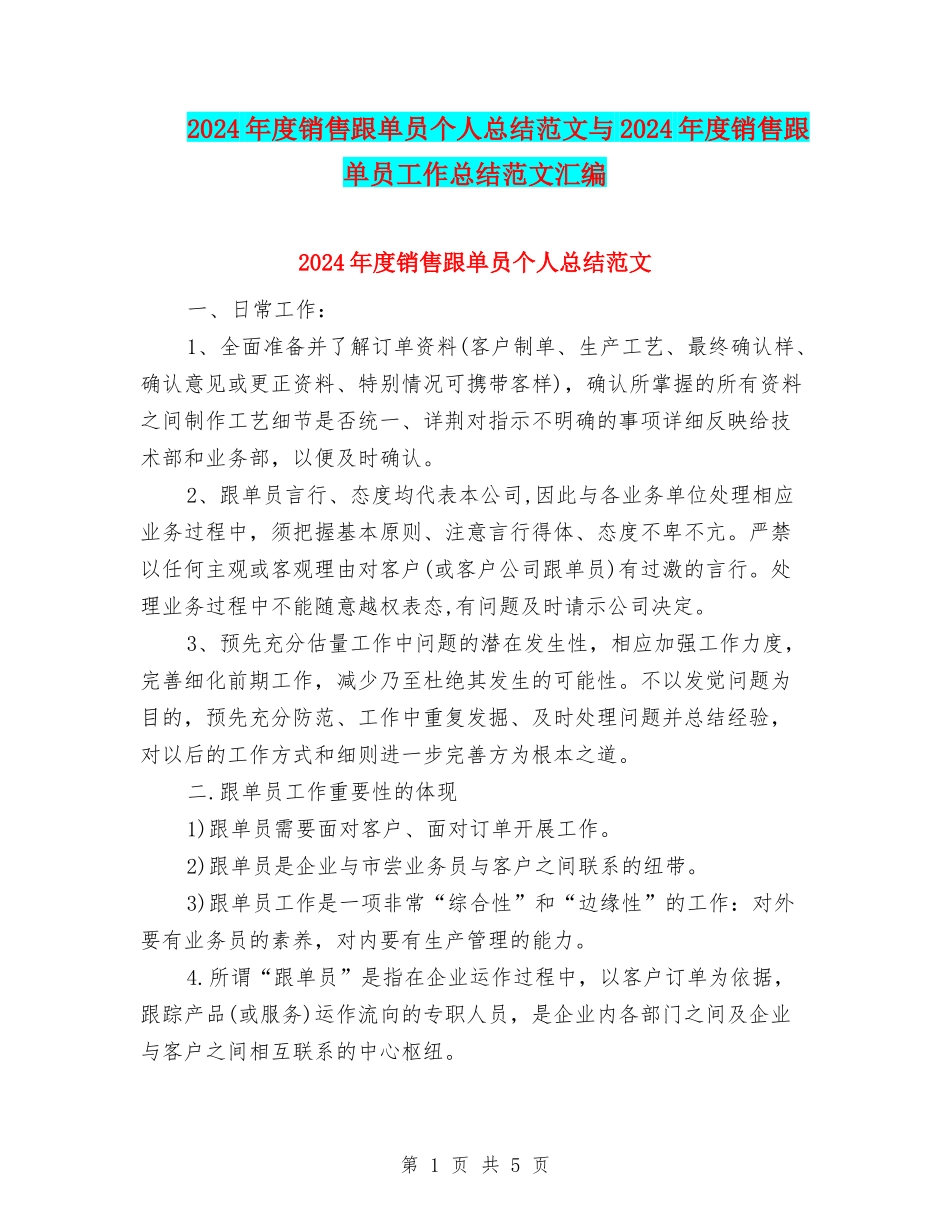 2024年度销售跟单员个人总结范文与2024年度销售跟单员工作总结范文汇编

2024年度销售跟单员个人总结范文

一、日常工作：

1、全面准备并了解订单资料(客户制单、生产工艺、最终确认样、确认意见或更正资料、特别情况可携带客样)，确认所掌握的所有资料之间制作工艺细节是否统一、详荆对指示不明确的事项详细反映给技术部和业务部，以便及时确认。

2、跟单员言行、态度均代表本公司,因此与各业务单位处理相应业务过程中，须把握基本原则、注意言行得体、态度不卑不亢。严禁以任何主观或客观理由对客户(或客户公司跟单员)有过激的言行。处理业务过程中不能随意越权表态,有问题及时请示公司决定。

3、预先充分估量工作中问题的潜在发生性，相应加强工作力度，完善细化前期工作，减少乃至杜绝其发生的可能性。不以发觉问题为目的，预先充分防范、工作中重复发掘、及时处理问题并总结经验，对以后的工作方式和细则进一步完善方为根本之道。

二.跟单员工作重要性的体现

1)跟单员需要面对客户、面对订单开展工作。

2)跟单员是企业与市尝业务员与客户之间联系的纽带。

3)跟单员工作是一项非常“综合性”和“边缘性”的工作：对外要有业务员的素养，对内要有生产管理的能力。

4.所谓“跟单员”是指在企业运作过程中，以客户订单为依据，跟踪产品(或服务)运作流向的专职人员，是企业内各部门之间及企业与客户之间相互联系的中心枢纽。

第 1 页 共 5 页